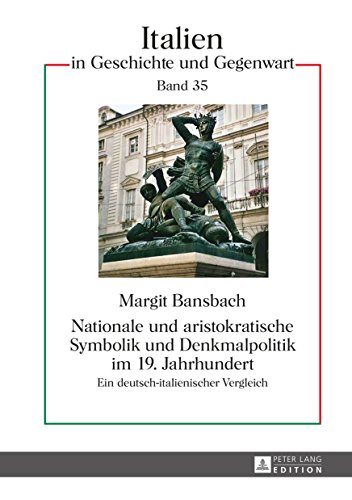 Italien
in Geschichte und Gegenwart
Band 35

Margit Bansbach
Nationale und aristokratische Symbolik und Denkmalpolitik im 19. Jahrhundert
Ein deutsch-italienischer Vergleich

PETER LANG
EDITION